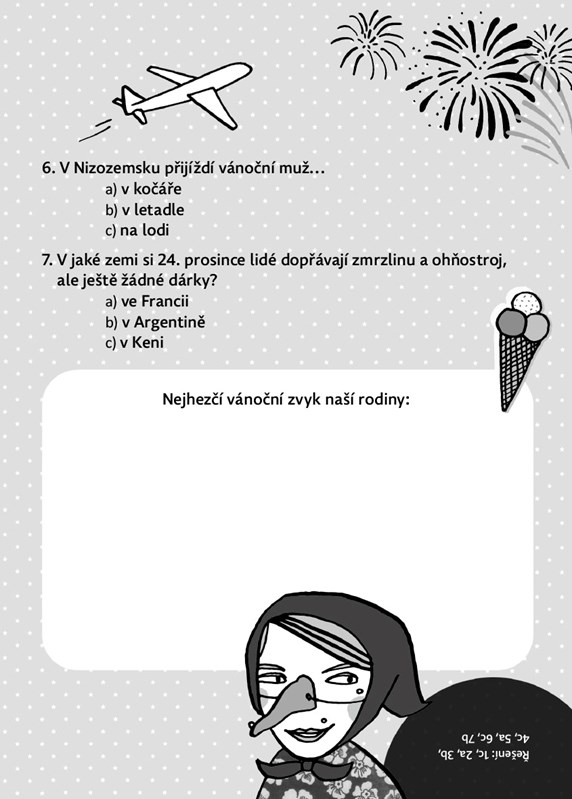 6. V Nizozemsku přijíždí vánoční muž…
a) v kočáře
b) v letadle
c) na lodi

7. V jaké zemi si 24. prosince lidé dopřávají zmrzlinu a ohňostroj, ale ještě žádné dárky?
a) ve Francii
b) v Argentině
c) v Keni

Nejhezčí vánoční zvyk naší rodiny:

Řešení: 1c, 2a, 3b, 4c, 5a, 6c, 7b